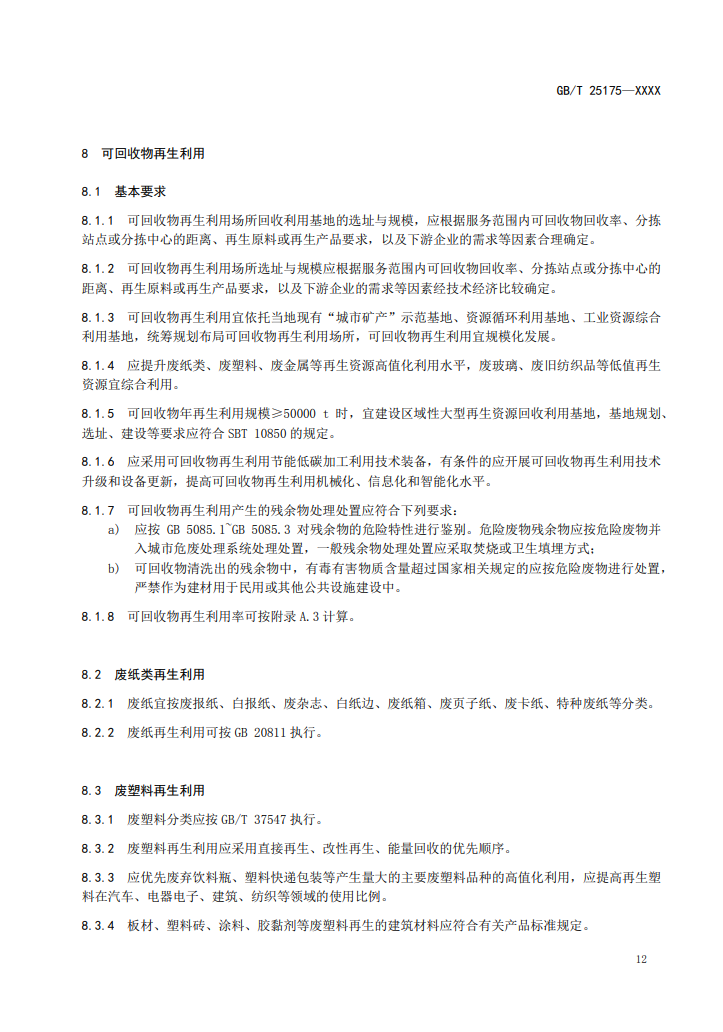 GB/T 25175—XXXX

8 可回收物再生利用

8.1 基本要求

8.1.1 可回收物再生利用场所回收利用基地的选址与规模，应根据服务范围内可回收物回收率、分拣站点或分拣中心的距离、再生原料或再生产品要求，以及下游企业的需求等因素合理确定。

8.1.2 可回收物再生利用场所选址与规模应根据服务范围内可回收物回收率、分拣站点或分拣中心的距离、再生原料或再生产品要求，以及下游企业的需求等因素经技术经济比较确定。

8.1.3 可回收物再生利用宜依托当地现有“城市矿产”示范基地、资源循环利用基地、工业资源综合利用基地，统筹规划布局可回收物再生利用场所，可回收物再生利用宜规模化发展。

8.1.4 应提升废纸类、废塑料、废金属等再生资源高值化利用水平，废玻璃、废旧纺织品等低值再生资源宜综合利用。

8.1.5 可回收物年再生利用规模≥50000 t 时，宜建设区域性大型再生资源回收利用基地，基地规划、选址、建设等要求应符合 SBT 10850 的规定。

8.1.6 应采用可回收物再生利用节能低碳加工利用技术装备，有条件的应开展可回收物再生利用技术升级和设备更新，提高可回收物再生利用机械化、信息化和智能化水平。

8.1.7 可回收物再生利用产生的残余物处理处置应符合下列要求：
a) 应按 GB 5085.1~GB 5085.3 对残余物的危险特性进行鉴别。危险废物残余物应按危险废物并入城市危废处理系统处理处置，一般残余物处理处置应采取焚烧或卫生填埋方式；
b) 可回收物清洗出的残余物中，有毒有害物质含量超过国家相关规定的应按危险废物进行处置，严禁作为建材用于民用或其他公共设施建设中。

8.1.8 可回收物再生利用率可按附录 A.3 计算。

8.2 废纸类再生利用

8.2.1 废纸宜按废报纸、白报纸、废杂志、白纸边、废纸箱、废页子纸、废卡纸、特种废纸等分类。

8.2.2 废纸再生利用可按 GB 20811 执行。

8.3 废塑料再生利用

8.3.1 废塑料分类应按 GB/T 37547 执行。

8.3.2 废塑料再生利用应采用直接再生、改性再生、能量回收的优先顺序。

8.3.3 应优先废弃饮料瓶、塑料快递包装等产生量大的主要废塑料品种的高值化利用，应提高再生塑料在汽车、电器电子、建筑、纺织等领域的使用比例。

8.3.4 板材、塑料砖、涂料、胶黏剂等废塑料再生的建筑材料应符合有关产品标准规定。

12